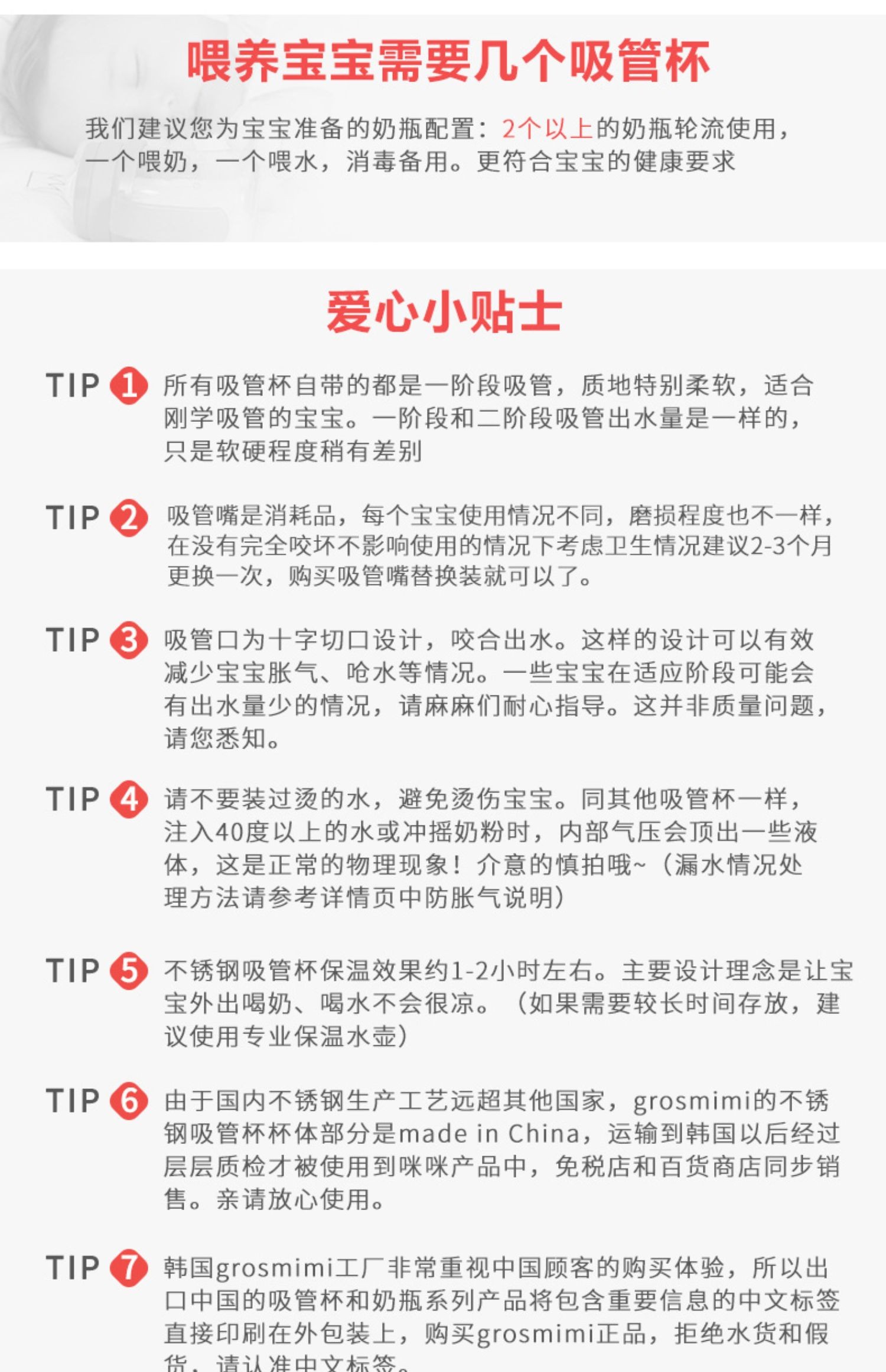 喂养宝宝需要几个吸管杯

我们建议您为宝宝准备的奶瓶配置：2个以上的奶瓶轮流使用，一个喂奶，一个喂水，消毒备用。更符合宝宝的健康要求

爱心小贴士

TIP 1 所有吸管杯自带的都是一阶段吸管，质地特别柔软，适合刚学吸管的宝宝。一阶段和二阶段吸管出水量是一样的，只是软硬程度稍有差别

TIP 2 吸管嘴是消耗品，每个宝宝使用情况不同，磨损程度也不一样，在没有完全咬坏不影响使用的情况下考虑卫生情况建议2-3个月更换一次，购买吸管嘴替换装就可以了。

TIP 3 吸管口为十字切口设计，咬合出水。这样的设计可以有效减少宝宝胀气、呛水等情况。一些宝宝在适应阶段可能会有出水量少的情况，请麻麻们耐心指导。这并非质量问题，请您悉知。

TIP 4 请不要装过烫的水，避免烫伤宝宝。同其他吸管杯一样，注入40度以上的水或冲摇奶粉时，内部气压会顶出一些液体，这是正常的物理现象！介意的慎拍哦~（漏水情况处理方法请参考详情页中防胀气说明）

TIP 5 不锈钢吸管杯保温效果约1-2小时左右。主要设计理念是让宝宝外出喝奶、喝水不会很凉。（如果需要较长时间存放，建议使用专业保温水壶）

TIP 6 由于国内不锈钢生产工艺远超其他国家，grosmimi的不锈钢吸管杯杯体部分是made in China，运输到韩国以后经过层层质检才被使用到咪咪产品中，免税店和百货商店同步销售。亲请放心使用。

TIP 7 韩国grosmimi工厂非常重视中国顾客的购买体验，所以出口中国的吸管杯和奶瓶系列产品将包含重要信息的中文标签直接印刷在外包装上，购买grosmimi正品，拒绝水货和假货，请认准中文标签。